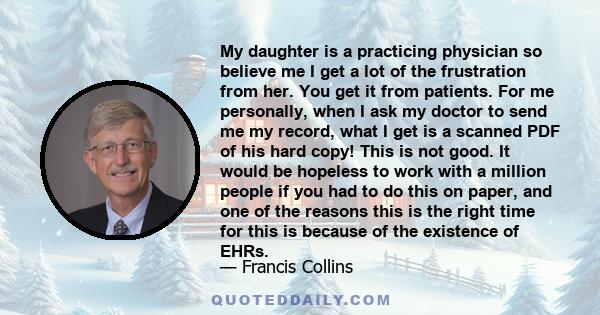 My daughter is a practicing physician so believe me I get a lot of the frustration from her. You get it from patients. For me personally, when I ask my doctor to send me my record, what I get is a scanned PDF of his hard copy! This is not good. It would be hopeless to work with a million people if you had to do this on paper, and one of the reasons this is the right time for this is because of the existence of EHRs.

— Francis Collins

QUOTEDDAILY.COM